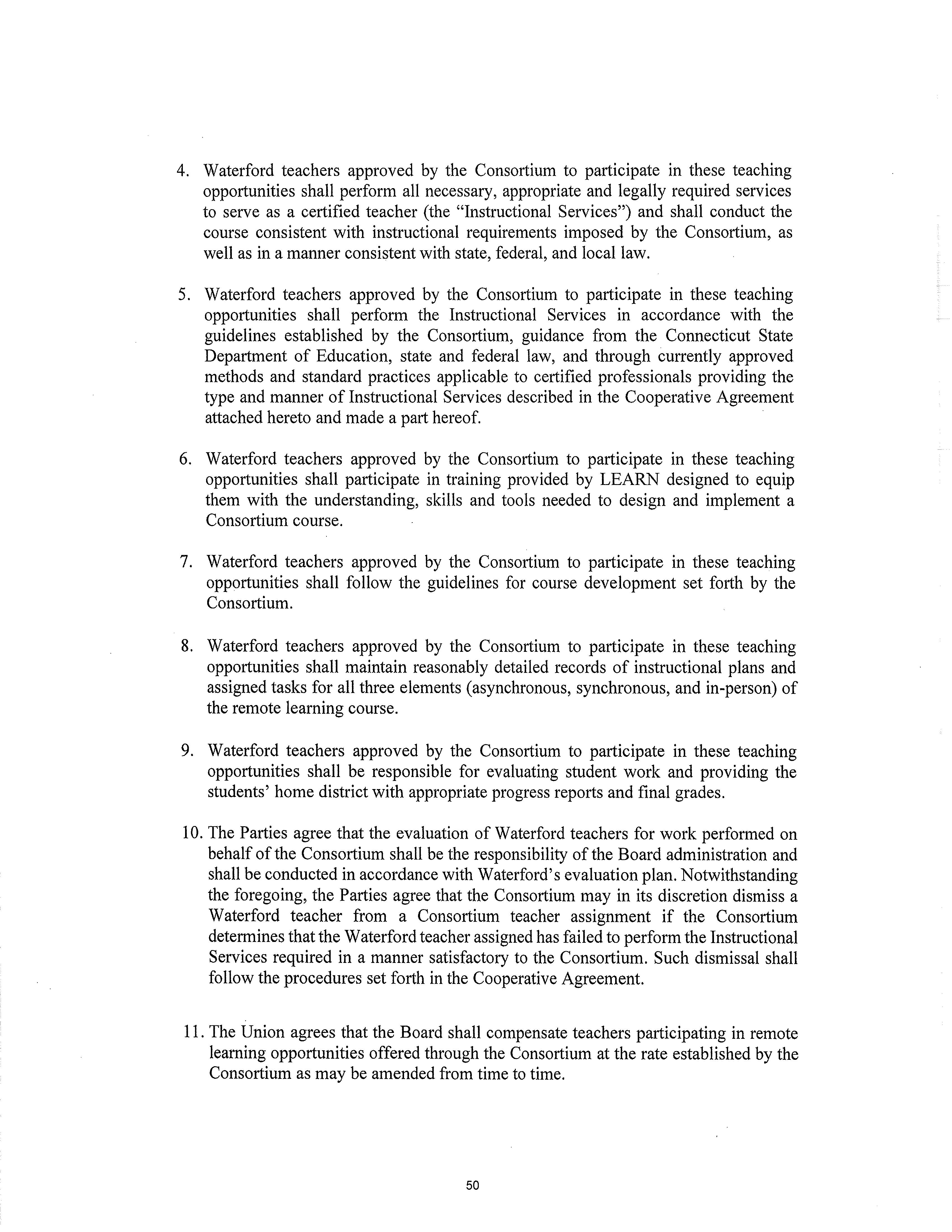 4. Waterford teachers approved by the Consortium to participate in these teaching opportunities shall perform all necessary, appropriate and legally required services to serve as a certified teacher (the "Instructional Services") and shall conduct the course consistent with instructional requirements imposed by the Consortium, as well as in a manner consistent with state, federal, and local law.

5. Waterford teachers approved by the Consortium to participate in these teaching opportunities shall perform the Instructional Services in accordance with the guidelines established by the Consortium, guidance from the Connecticut State Department of Education, state and federal law, and through currently approved methods and standard practices applicable to certified professionals providing the type and manner of Instructional Services described in the Cooperative Agreement attached hereto and made a part hereof.

6. Waterford teachers approved by the Consortium to participate in these teaching opportunities shall participate in training provided by LEARN designed to equip them with the understanding, skills and tools needed to design and implement a Consortium course.

7. Waterford teachers approved by the Consortium to participate in these teaching opportunities shall follow the guidelines for course development set forth by the Consortium.

8. Waterford teachers approved by the Consortium to participate in these teaching opportunities shall maintain reasonably detailed records of instructional plans and assigned tasks for all three elements (asynchronous, synchronous, and in-person) of the remote learning course.

9. Waterford teachers approved by the Consortium to participate in these teaching opportunities shall be responsible for evaluating student work and providing the students' home district with appropriate progress reports and final grades.

10. The Parties agree that the evaluation of Waterford teachers for work performed on behalf of the Consortium shall be the responsibility of the Board administration and shall be conducted in accordance with Waterford's evaluation plan. Notwithstanding the foregoing, the Parties agree that the Consortium may in its discretion dismiss a Waterford teacher from a Consortium teacher assignment if the Consortium determines that the Waterford teacher assigned has failed to perform the Instructional Services required in a manner satisfactory to the Consortium. Such dismissal shall follow the procedures set forth in the Cooperative Agreement.

11. The Union agrees that the Board shall compensate teachers participating in remote learning opportunities offered through the Consortium at the rate established by the Consortium as may be amended from time to time.

50